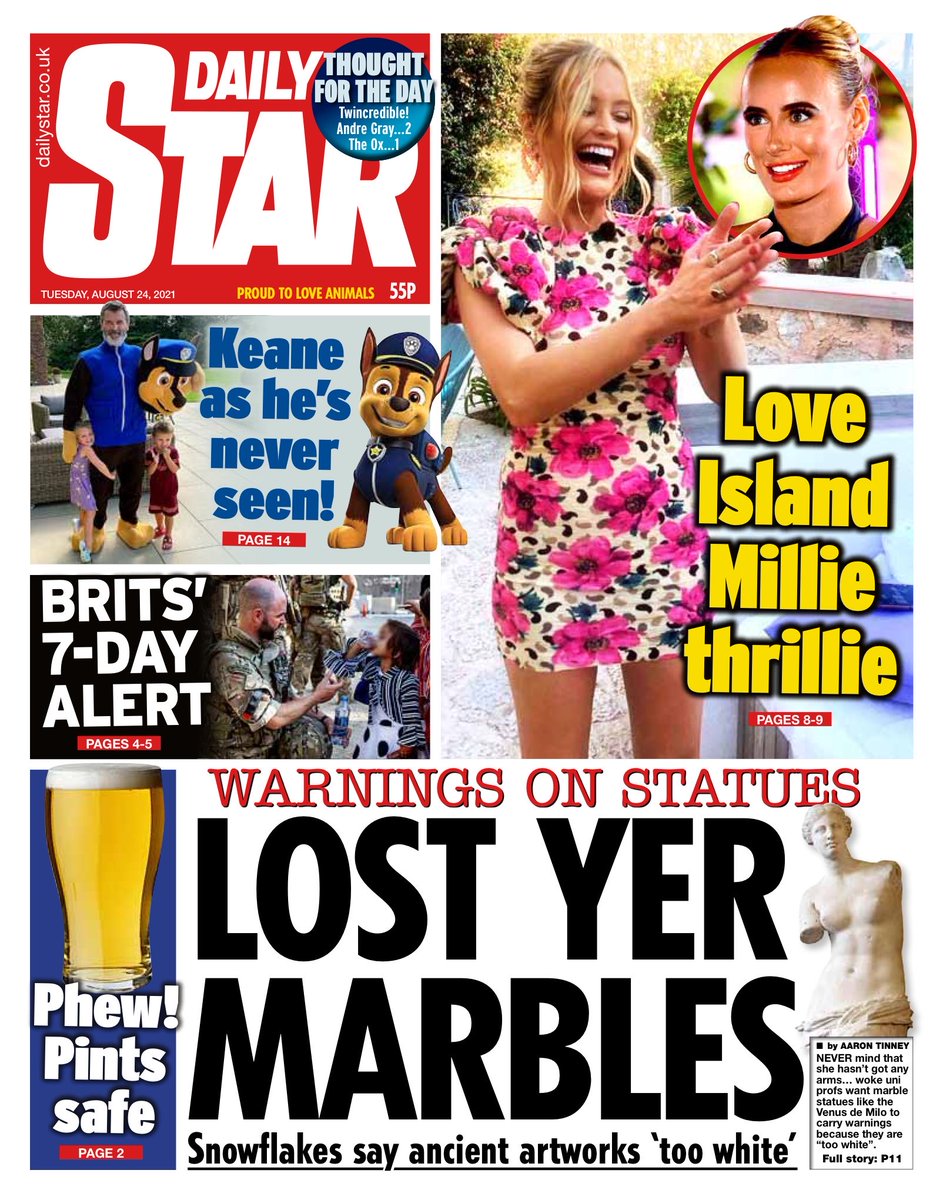 dailystar.co.uk

DAILY STAR

THOUGHT FOR THE DAY
Twincredible! Andre Gray...2 The Ox...1

TUESDAY, AUGUST 24, 2021

PROUD TO LOVE ANIMALS

55P

Keane as he's never seen!

PAGE 14

BRITS' 7-DAY ALERT

PAGES 4-5

Love Island Millie thrillie

PAGES 8-9

Phew! Pints safe

PAGE 2

WARNINGS ON STATUES

LOST YER MARBLES

Snowflakes say ancient artworks 'too white'

■ by AARON TINNEY

NEVER mind that she hasn't got any arms... woke uni profs want marble statues like the Venus de Milo to carry warnings because they are "too white".

Full story: P11